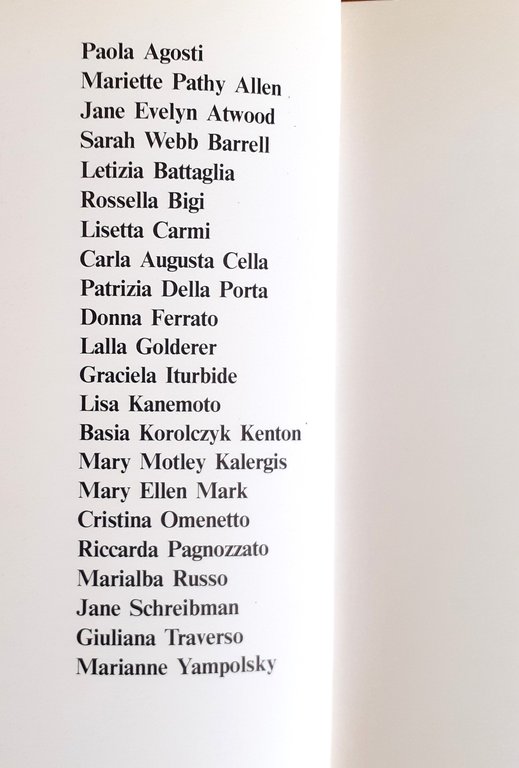 Paola Agosti
Mariette Pathy Allen
Jane Evelyn Atwood
Sarah Webb Barrell
Letizia Battaglia
Rossella Bigi
Lisetta Carmi
Carla Augusta Cella
Patrizia Della Porta
Donna Ferrato
Lalla Golderer
Graciela Iturbide
Lisa Kanemoto
Basia Korolczyk Kenton
Mary Motley Kalergis
Mary Ellen Mark
Cristina Omenetto
Riccarda Pagnozzato
Marialba Russo
Jane Schreibman
Giuliana Traverso
Marianne Yampolsky